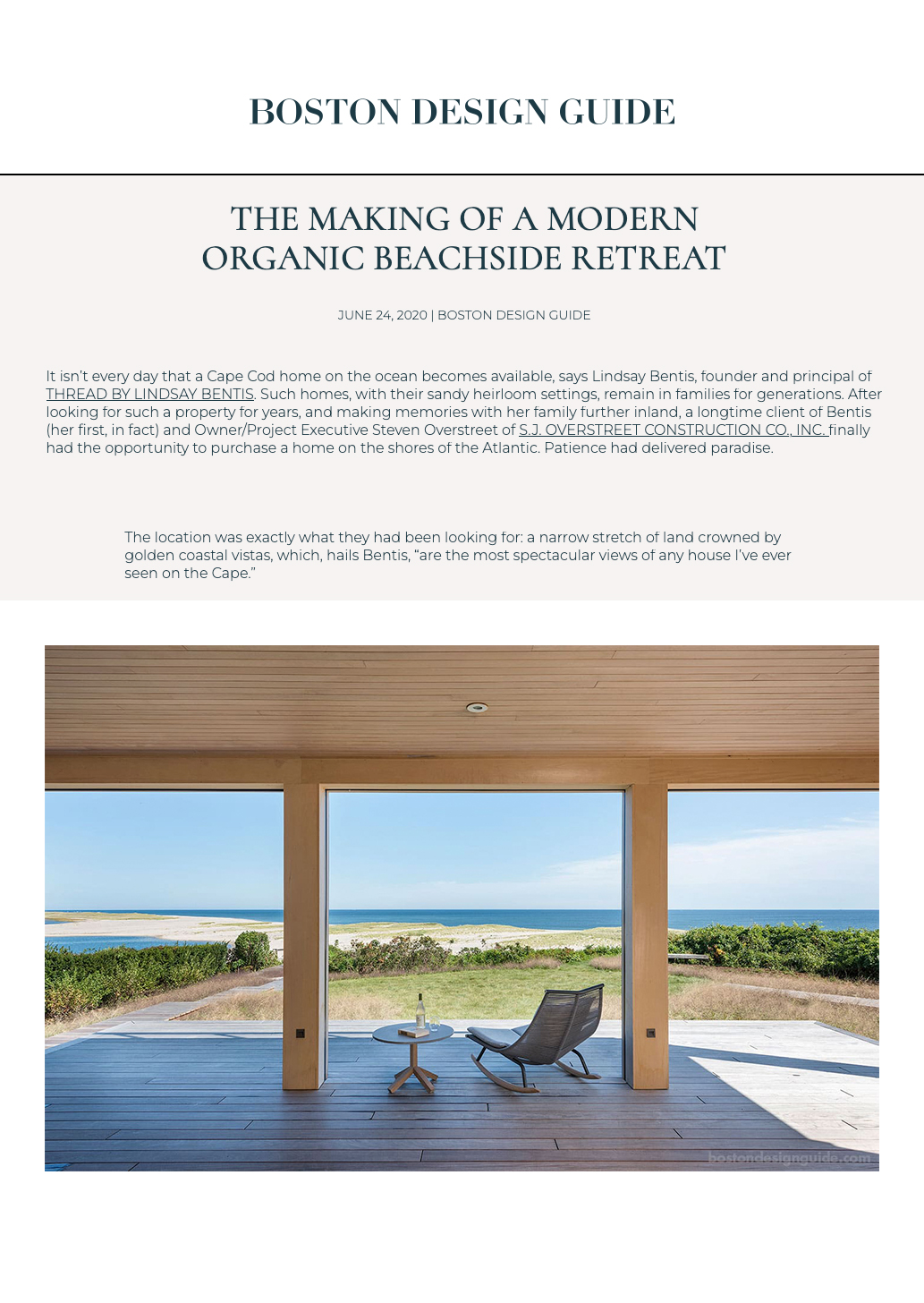 BOSTON DESIGN GUIDE

THE MAKING OF A MODERN ORGANIC BEACHSIDE RETREAT

JUNE 24, 2020 | BOSTON DESIGN GUIDE

It isn't every day that a Cape Cod home on the ocean becomes available, says Lindsay Bentis, founder and principal of THREAD BY LINDSAY BENTIS. Such homes, with their sandy heirloom settings, remain in families for generations. After looking for such a property for years, and making memories with her family further inland, a longtime client of Bentis (her first, in fact) and Owner/Project Executive Steven Overstreet of S.J. OVERSTREET CONSTRUCTION CO., INC. finally had the opportunity to purchase a home on the shores of the Atlantic. Patience had delivered paradise.

The location was exactly what they had been looking for: a narrow stretch of land crowned by golden coastal vistas, which, hails Bentis, "are the most spectacular views of any house I've ever seen on the Cape."

bostondesignguide.com